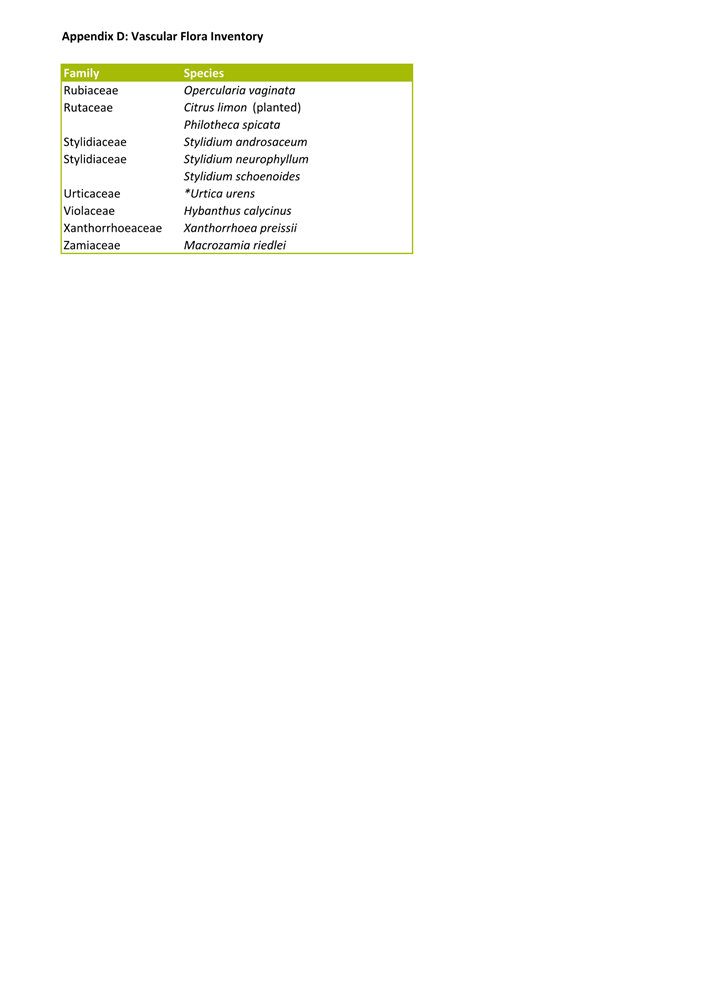 Appendix D: Vascular Flora Inventory

| Family | Species |
|---|---|
| Rubiaceae | Opercularia vaginata |
| Rutaceae | Citrus limon (planted) |
| | Philotheca spicata |
| Stylidiaceae | Stylidium androsaceum |
| Stylidiaceae | Stylidium neurophyllum |
| | Stylidium schoenoides |
| Urticaceae | *Urtica urens |
| Violaceae | Hybanthus calycinus |
| Xanthorrhoeaceae | Xanthorrhoea preissii |
| Zamiaceae | Macrozamia riedlei |